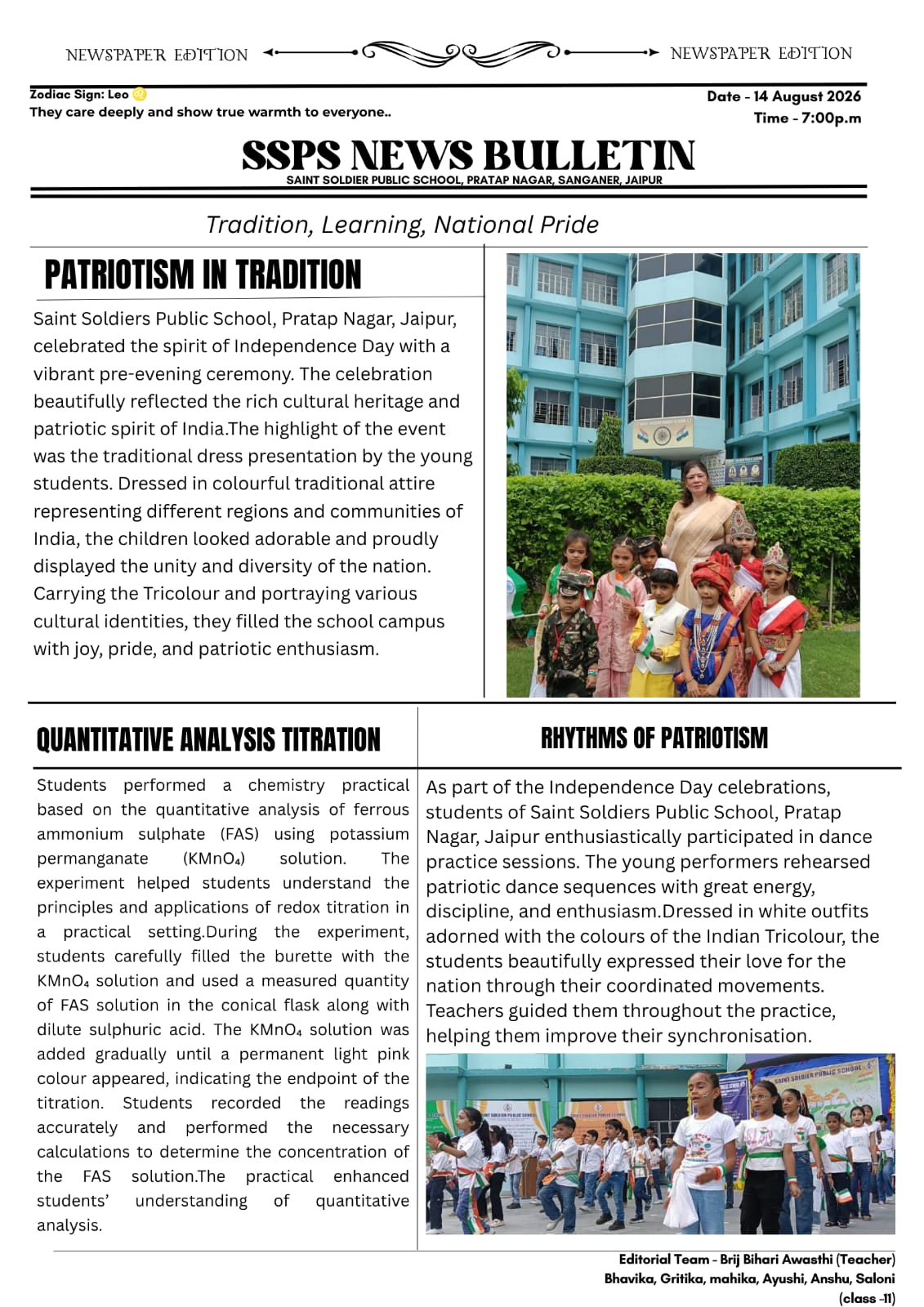 NEWSPAPER EDITION NEWSPAPER EDITION

Zodiac Sign: Leo ♌
They care deeply and show true warmth to everyone..

Date - 14 August 2026
Time - 7:00p.m

SSPS NEWS BULLETIN
SAINT SOLDIER PUBLIC SCHOOL, PRATAP NAGAR, SANGANER, JAIPUR

Tradition, Learning, National Pride

PATRIOTISM IN TRADITION

Saint Soldiers Public School, Pratap Nagar, Jaipur, celebrated the spirit of Independence Day with a vibrant pre-evening ceremony. The celebration beautifully reflected the rich cultural heritage and patriotic spirit of India.The highlight of the event was the traditional dress presentation by the young students. Dressed in colourful traditional attire representing different regions and communities of India, the children looked adorable and proudly displayed the unity and diversity of the nation. Carrying the Tricolour and portraying various cultural identities, they filled the school campus with joy, pride, and patriotic enthusiasm.

QUANTITATIVE ANALYSIS TITRATION

Students performed a chemistry practical based on the quantitative analysis of ferrous ammonium sulphate (FAS) using potassium permanganate ($KMnO_4$) solution. The experiment helped students understand the principles and applications of redox titration in a practical setting.During the experiment, students carefully filled the burette with the $KMnO_4$ solution and used a measured quantity of FAS solution in the conical flask along with dilute sulphuric acid. The $KMnO_4$ solution was added gradually until a permanent light pink colour appeared, indicating the endpoint of the titration. Students recorded the readings accurately and performed the necessary calculations to determine the concentration of the FAS solution.The practical enhanced students' understanding of quantitative analysis.

RHYTHMS OF PATRIOTISM

As part of the Independence Day celebrations, students of Saint Soldiers Public School, Pratap Nagar, Jaipur enthusiastically participated in dance practice sessions. The young performers rehearsed patriotic dance sequences with great energy, discipline, and enthusiasm.Dressed in white outfits adorned with the colours of the Indian Tricolour, the students beautifully expressed their love for the nation through their coordinated movements. Teachers guided them throughout the practice, helping them improve their synchronisation.

SAINT SOLDIER PUBLIC SCHOOL

Editorial Team - Brij Bihari Awasthi (Teacher)
Bhavika, Gritika, mahika, Ayushi, Anshu, Saloni
(class -11)